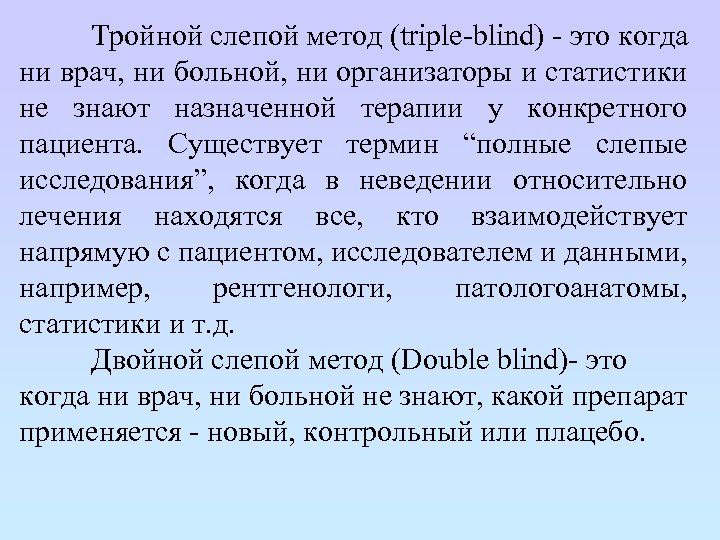 Тройной слепой метод (triple-blind) - это когда ни врач, ни больной, ни организаторы и статистики не знают назначенной терапии у конкретного пациента. Существует термин "полные слепые исследования", когда в неведении относительно лечения находятся все, кто взаимодействует напрямую с пациентом, исследователем и данными, например, рентгенологи, патологоанатомы, статистики и т.д.

Двойной слепой метод (Double blind)- это когда ни врач, ни больной не знают, какой препарат применяется - новый, контрольный или плацебо.